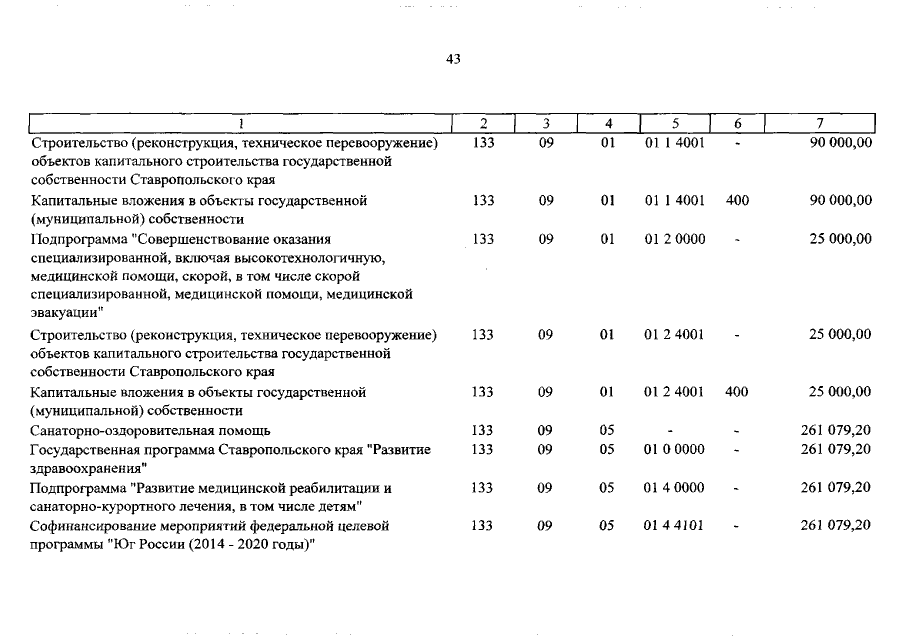 43

| 1 | 2 | 3 | 4 | 5 | 6 | 7 |
|---|---|---|---|---|---|---|
| Строительство (реконструкция, техническое перевооружение) объектов капитального строительства государственной собственности Ставропольского края | 133 | 09 | 01 | 01 1 4001 | - | 90 000,00 |
| Капитальные вложения в объекты государственной (муниципальной) собственности | 133 | 09 | 01 | 01 1 4001 | 400 | 90 000,00 |
| Подпрограмма "Совершенствование оказания специализированной, включая высокотехнологичную, медицинской помощи, скорой, в том числе скорой специализированной, медицинской помощи, медицинской эвакуации" | 133 | 09 | 01 | 01 2 0000 | - | 25 000,00 |
| Строительство (реконструкция, техническое перевооружение) объектов капитального строительства государственной собственности Ставропольского края | 133 | 09 | 01 | 01 2 4001 | - | 25 000,00 |
| Капитальные вложения в объекты государственной (муниципальной) собственности | 133 | 09 | 01 | 01 2 4001 | 400 | 25 000,00 |
| Санаторно-оздоровительная помощь | 133 | 09 | 05 | - | - | 261 079,20 |
| Государственная программа Ставропольского края "Развитие здравоохранения" | 133 | 09 | 05 | 01 0 0000 | - | 261 079,20 |
| Подпрограмма "Развитие медицинской реабилитации и санаторно-курортного лечения, в том числе детям" | 133 | 09 | 05 | 01 4 0000 | - | 261 079,20 |
| Софинансирование мероприятий федеральной целевой программы "Юг России (2014 - 2020 годы)" | 133 | 09 | 05 | 01 4 4101 | - | 261 079,20 |